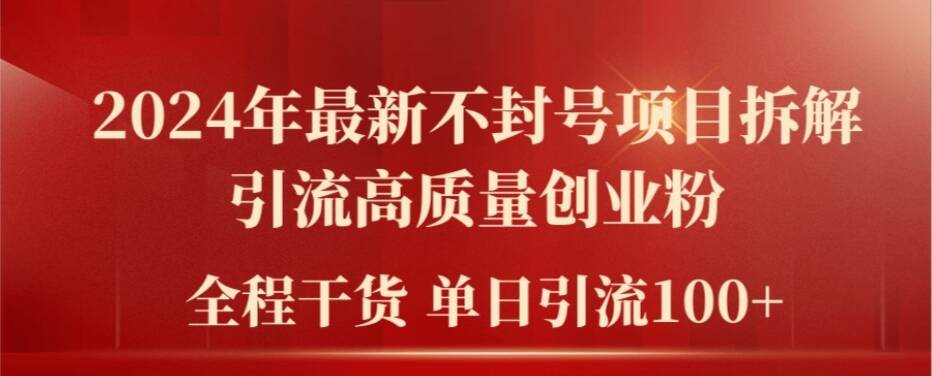 2024年最新不封号项目拆解
引流高质量创业粉
全程干货 单日引流100+